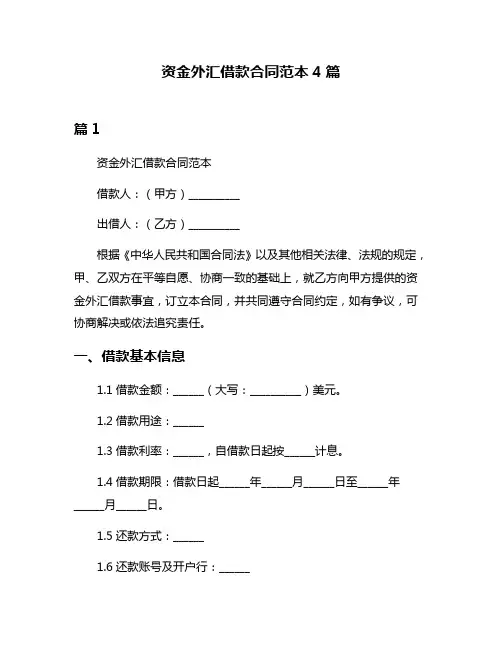 资金外汇借款合同范本 4 篇

篇 1

资金外汇借款合同范本

借款人：（甲方）__________

出借人：（乙方）__________

根据《中华人民共和国合同法》以及其他相关法律、法规的规定，甲、乙双方在平等自愿、协商一致的基础上，就乙方向甲方提供的资金外汇借款事宜，订立本合同，并共同遵守合同约定，如有争议，可协商解决或依法追究责任。

一、借款基本信息

1.1 借款金额：______（大写：__________）美元。

1.2 借款用途：______

1.3 借款利率：______，自借款日起按______计息。

1.4 借款期限：借款日起______年______月______日至______年______月______日。

1.5 还款方式：______

1.6 还款账号及开户行：______